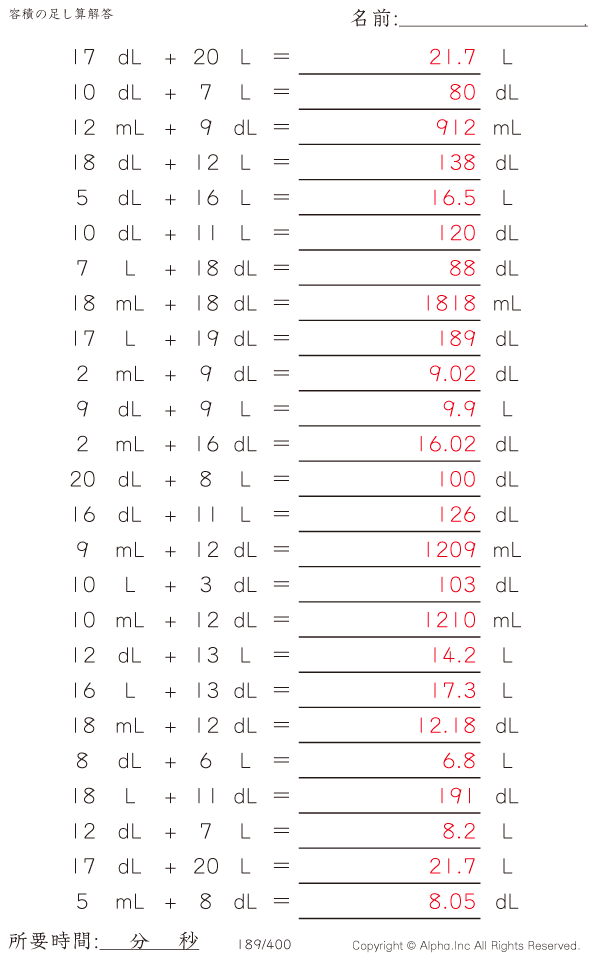 容積の足し算解答

名前:____

17 dL + 20 L = 21.7 L
10 dL + 7 L = 80 dL
12 mL + 9 dL = 912 mL
18 dL + 12 L = 138 dL
5 dL + 16 L = 16.5 L
10 dL + 11 L = 120 dL
7 L + 18 dL = 88 dL
18 mL + 18 dL = 1818 mL
17 L + 19 dL = 189 dL
2 mL + 9 dL = 9.02 dL
9 dL + 9 L = 9.9 L
2 mL + 16 dL = 16.02 dL
20 dL + 8 L = 100 dL
16 dL + 11 L = 126 dL
9 mL + 12 dL = 1209 mL
10 L + 3 dL = 103 dL
10 mL + 12 dL = 1210 mL
12 dL + 13 L = 14.2 L
16 L + 13 dL = 17.3 L
18 mL + 12 dL = 12.18 dL
8 dL + 6 L = 6.8 L
18 L + 11 dL = 191 dL
12 dL + 7 L = 8.2 L
17 dL + 20 L = 21.7 L
5 mL + 8 dL = 8.05 dL

所要時間:____分____秒 189/400 Copyright © Alpha.Inc All Rights Reserved.